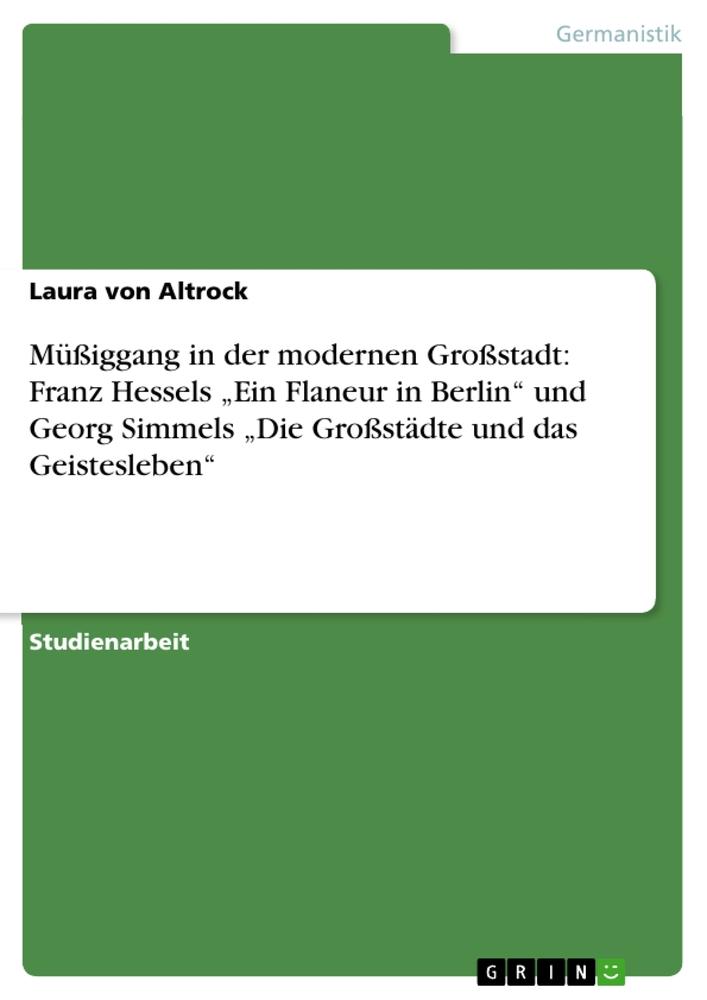 Germanistik

Laura von Altrock

Müßiggang in der modernen Großstadt: Franz Hessels „Ein Flaneur in Berlin“ und Georg Simmels „Die Großstädte und das Geistesleben“

Studienarbeit

GRIN